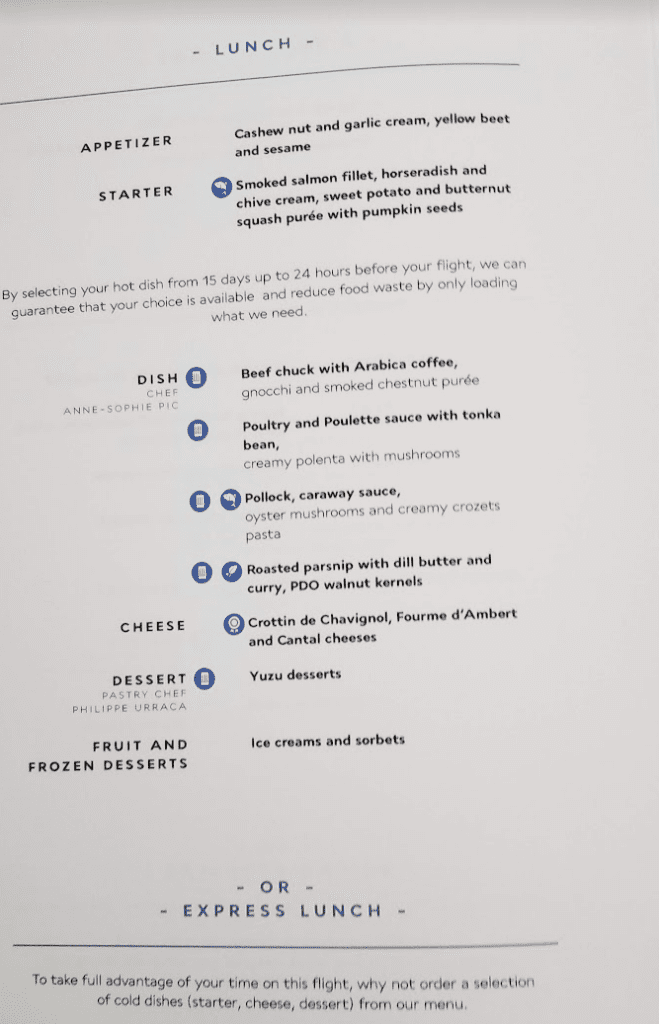 - LUNCH -

APPETIZER
Cashew nut and garlic cream, yellow beet and sesame

STARTER
Smoked salmon fillet, horseradish and chive cream, sweet potato and butternut squash purée with pumpkin seeds

By selecting your hot dish from 15 days up to 24 hours before your flight, we can guarantee that your choice is available and reduce food waste by only loading what we need.

DISH
CHEF
ANNE-SOPHIE PIC
Beef chuck with Arabica coffee, gnocchi and smoked chestnut purée

Poultry and Poulette sauce with tonka bean, creamy polenta with mushrooms

Pollock, caraway sauce, oyster mushrooms and creamy crozets pasta

Roasted parsnip with dill butter and curry, PDO walnut kernels

CHEESE
Crottin de Chavignol, Fourme d'Ambert and Cantal cheeses

DESSERT
PASTRY CHEF
PHILIPPE URRACA
Yuzu desserts

FRUIT AND FROZEN DESSERTS
Ice creams and sorbets

- OR -
- EXPRESS LUNCH -

To take full advantage of your time on this flight, why not order a selection of cold dishes (starter, cheese, dessert) from our menu.